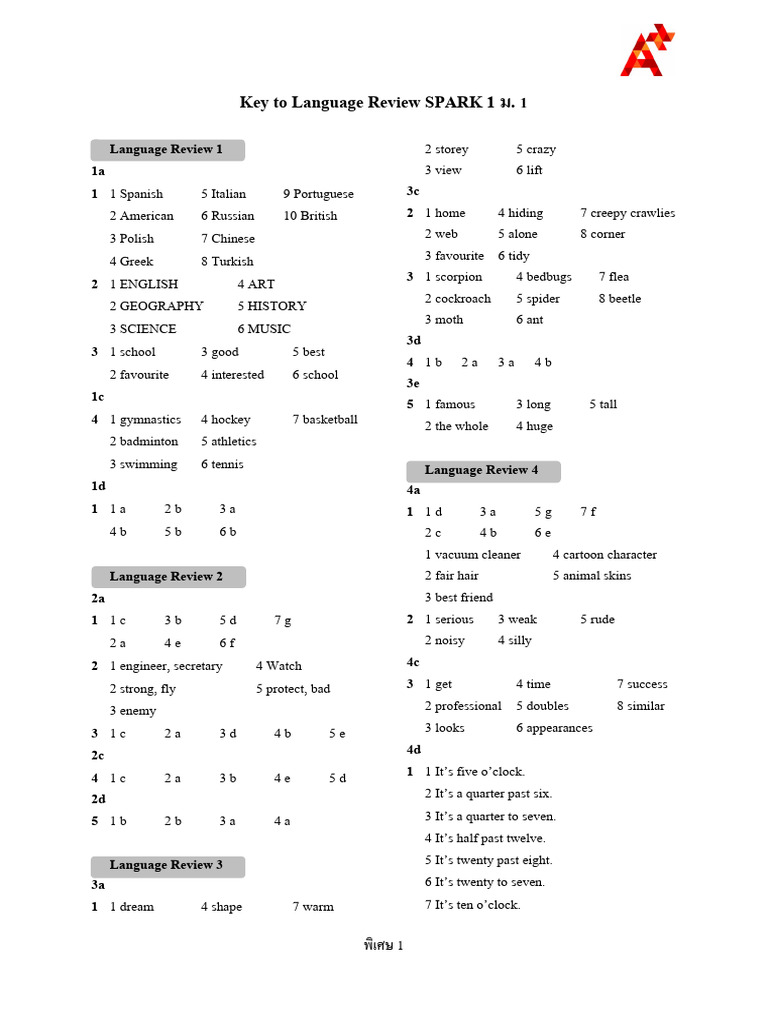 Key to Language Review SPARK 1 ม. 1

Language Review 1

1a

1 1 Spanish 5 Italian 9 Portuguese
2 American 6 Russian 10 British
3 Polish 7 Chinese
4 Greek 8 Turkish

2 1 ENGLISH 4 ART
2 GEOGRAPHY 5 HISTORY
3 SCIENCE 6 MUSIC

3 1 school 3 good 5 best
2 favourite 4 interested 6 school

1c

4 1 gymnastics 4 hockey 7 basketball
2 badminton 5 athletics
3 swimming 6 tennis

1d

1 1 a 2 b 3 a
4 b 5 b 6 b

Language Review 2

2a

1 1 c 3 b 5 d 7 g
2 a 4 e 6 f

2 1 engineer, secretary 4 Watch
2 strong, fly 5 protect, bad
3 enemy

3 1 c 2 a 3 d 4 b 5 e

2c

4 1 c 2 a 3 b 4 e 5 d

2d

5 1 b 2 b 3 a 4 a

Language Review 3

3a

1 1 dream 4 shape 7 warm
2 storey 5 crazy
3 view 6 lift

3c

2 1 home 4 hiding 7 creepy crawlies
2 web 5 alone 8 corner
3 favourite 6 tidy

3 1 scorpion 4 bedbugs 7 flea
2 cockroach 5 spider 8 beetle
3 moth 6 ant

3d

4 1 b 2 a 3 a 4 b

3e

5 1 famous 3 long 5 tall
2 the whole 4 huge

Language Review 4

4a

1 1 d 3 a 5 g 7 f
2 c 4 b 6 e
1 vacuum cleaner 4 cartoon character
2 fair hair 5 animal skins
3 best friend

2 1 serious 3 weak 5 rude
2 noisy 4 silly

4c

3 1 get 4 time 7 success
2 professional 5 doubles 8 similar
3 looks 6 appearances

4d

1 1 It's five o'clock.
2 It's a quarter past six.
3 It's a quarter to seven.
4 It's half past twelve.
5 It's twenty past eight.
6 It's twenty to seven.
7 It's ten o'clock.

พิเศษ 1